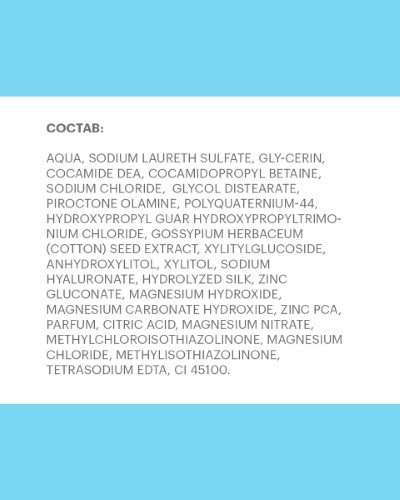 СОСТАВ:

AQUA, SODIUM LAURETH SULFATE, GLY-CERIN, COCAMIDE DEA, COCAMIDOPROPYL BETAINE, SODIUM CHLORIDE, GLYCOL DISTEARATE, PIROCTONE OLAMINE, POLYQUATERNIUM-44, HYDROXYPROPYL GUAR HYDROXYPROPYLTRIMONIUM CHLORIDE, GOSSYPIUM HERBACEUM (COTTON) SEED EXTRACT, XYLITYLGLUCOSIDE, ANHYDROXYLITOL, XYLITOL, SODIUM HYALURONATE, HYDROLYZED SILK, ZINC GLUCONATE, MAGNESIUM HYDROXIDE, MAGNESIUM CARBONATE HYDROXIDE, ZINC PCA, PARFUM, CITRIC ACID, MAGNESIUM NITRATE, METHYLCHLOROISOTHIAZOLINONE, MAGNESIUM CHLORIDE, METHYLISOTHIAZOLINONE, TETRASODIUM EDTA, CI 45100.